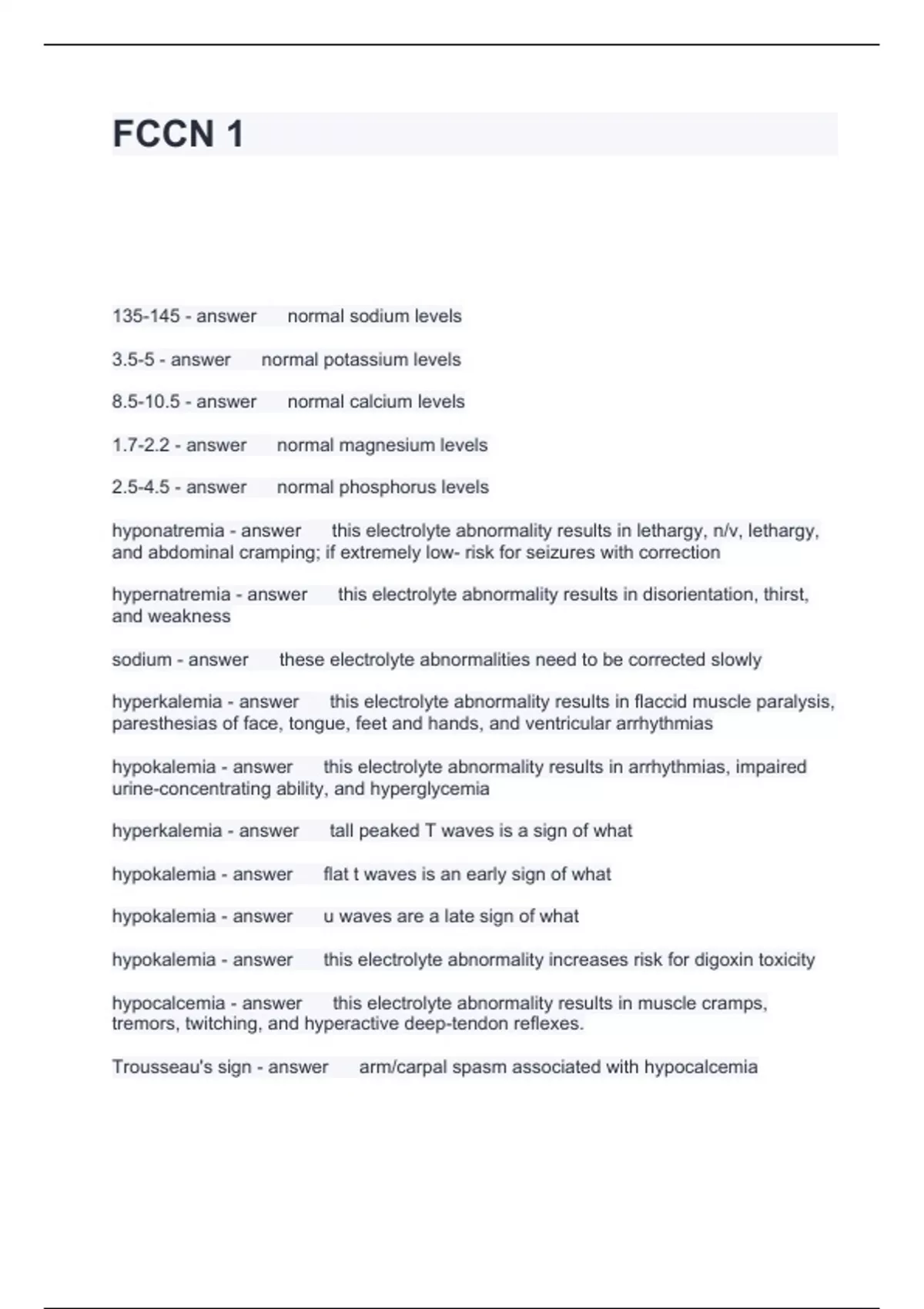 FCCN 1

135-145 - answer normal sodium levels

3.5-5 - answer normal potassium levels

8.5-10.5 - answer normal calcium levels

1.7-2.2 - answer normal magnesium levels

2.5-4.5 - answer normal phosphorus levels

hyponatremia - answer this electrolyte abnormality results in lethargy, n/v, lethargy, and abdominal cramping; if extremely low- risk for seizures with correction

hypernatremia - answer this electrolyte abnormality results in disorientation, thirst, and weakness

sodium - answer these electrolyte abnormalities need to be corrected slowly

hyperkalemia - answer this electrolyte abnormality results in flaccid muscle paralysis, paresthesias of face, tongue, feet and hands, and ventricular arrhythmias

hypokalemia - answer this electrolyte abnormality results in arrhythmias, impaired urine-concentrating ability, and hyperglycemia

hyperkalemia - answer tall peaked T waves is a sign of what

hypokalemia - answer flat t waves is an early sign of what

hypokalemia - answer u waves are a late sign of what

hypokalemia - answer this electrolyte abnormality increases risk for digoxin toxicity

hypocalcemia - answer this electrolyte abnormality results in muscle cramps, tremors, twitching, and hyperactive deep-tendon reflexes.

Trousseau's sign - answer arm/carpal spasm associated with hypocalcemia